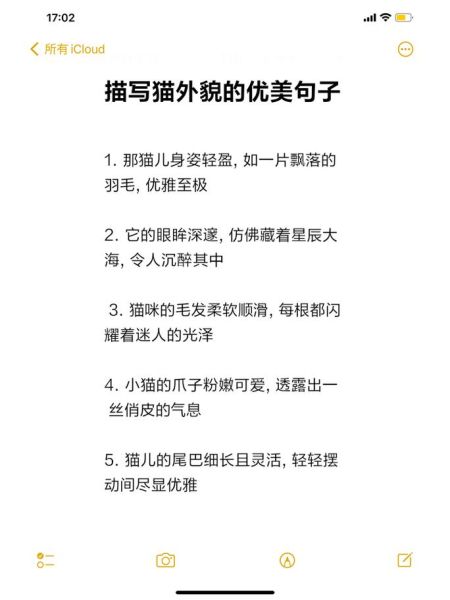 17:02

所有 iCloud

描写猫外貌的优美句子

1. 那猫儿身姿轻盈, 如一片飘落的羽毛, 优雅至极

2. 它的眼眸深邃, 仿佛藏着星辰大海, 令人沉醉其中

3. 猫咪的毛发柔软顺滑, 每根都闪耀着迷人的光泽

4. 小猫的爪子粉嫩可爱, 透露出一丝俏皮的气息

5. 猫儿的尾巴细长且灵活, 轻轻摆动间尽显优雅